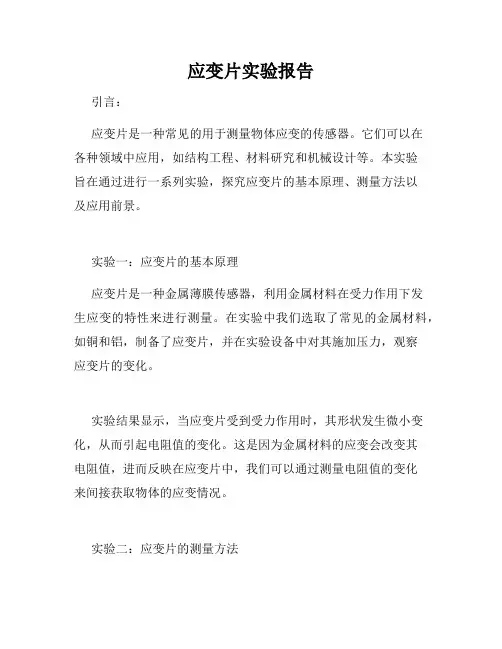 应变片实验报告

引言：

应变片是一种常见的用于测量物体应变的传感器。它们可以在各种领域中应用，如结构工程、材料研究和机械设计等。本实验旨在通过进行一系列实验，探究应变片的基本原理、测量方法以及应用前景。

实验一：应变片的基本原理

应变片是一种金属薄膜传感器，利用金属材料在受力作用下发生应变的特性来进行测量。在实验中我们选取了常见的金属材料，如铜和铝，制备了应变片，并在实验设备中对其施加压力，观察应变片的变化。

实验结果显示，当应变片受到受力作用时，其形状发生微小变化，从而引起电阻值的变化。这是因为金属材料的应变会改变其电阻值，进而反映在应变片中，我们可以通过测量电阻值的变化来间接获取物体的应变情况。

实验二：应变片的测量方法